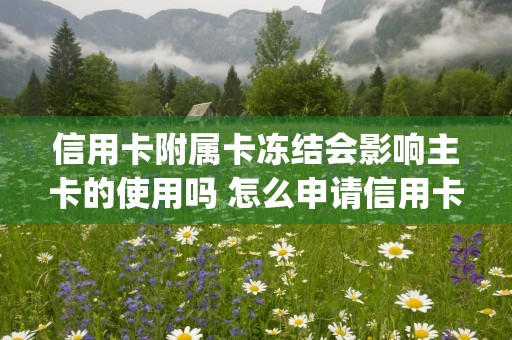 信用卡附属卡冻结会影响主卡的使用吗 怎么申请信用卡